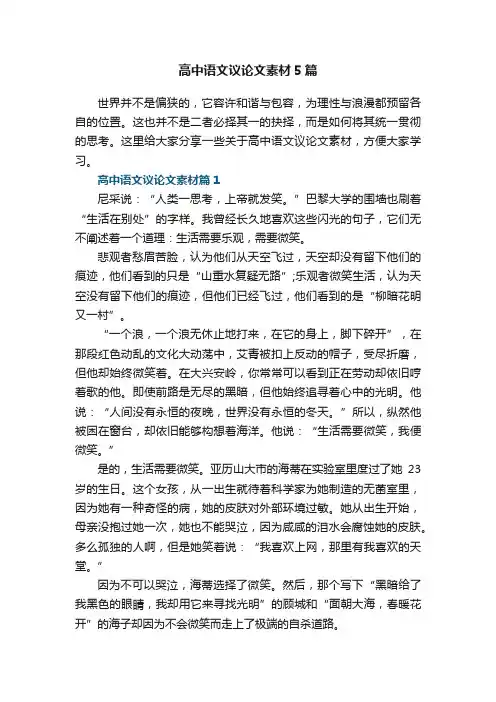 高中语文议论文素材5篇

世界并不是偏狭的，它容许和谐与包容，为理性与浪漫都预留各自的位置。这也并不是二者必择其一的抉择，而是如何将其统一贯彻的思考。这里给大家分享一些关于高中语文议论文素材，方便大家学习。

高中语文议论文素材篇1

尼采说：“人类一思考，上帝就发笑。”巴黎大学的围墙也刷着“生活在别处”的字样。我曾经长久地喜欢这些闪光的句子，它们无不阐述着一个道理：生活需要乐观，需要微笑。

悲观者愁眉苦脸，认为他们从天空飞过，天空却没有留下他们的痕迹，他们看到的只是“山重水复疑无路”;乐观者微笑生活，认为天空没有留下他们的痕迹，但他们已经飞过，他们看到的是“柳暗花明又一村”。

“一个浪，一个浪无休止地打来，在它的身上，脚下碎开”，在那段红色动乱的文化大动荡中，艾青被扣上反动的帽子，受尽折磨，但他却始终微笑着。在大兴安岭，你常常可以看到正在劳动却依旧哼着歌的他。即使前路是无尽的黑暗，但他始终追寻着心中的光明。他说：“人间没有永恒的夜晚，世界没有永恒的冬天。”所以，纵然他被困在窗台，却依旧能够构想着海洋。他说：“生活需要微笑，我便微笑。”

是的，生活需要微笑。亚历山大市的海蒂在实验室里度过了她23岁的生日。这个女孩，从一出生就待着科学家为她制造的无菌室里，因为她有一种奇怪的病，她的皮肤对外部环境过敏。她从出生开始，母亲没抱过她一次，她也不能哭泣，因为咸咸的泪水会腐蚀她的皮肤。多么孤独的人啊，但是她笑着说：“我喜欢上网，那里有我喜欢的天堂。”

因为不可以哭泣，海蒂选择了微笑。然后，那个写下“黑暗给了我黑色的眼睛，我却用它来寻找光明”的顾城和“面朝大海，春暖花开”的海子却因为不会微笑而走上了极端的自杀道路。